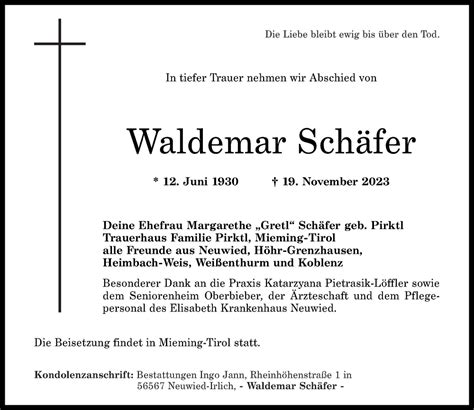 Die Liebe bleibt ewig bis über den Tod.

In tiefer Trauer nehmen wir Abschied von

Waldemar Schäfer

* 12. Juni 1930 † 19. November 2023

Deine Ehefrau Margarethe „Gretl“ Schäfer geb. Pirktl
Trauerhaus Familie Pirktl, Mieming-Tirol
alle Freunde aus Neuwied, Höhr-Grenzhausen,
Heimbach-Weis, Weißenthurm und Koblenz

Besonderer Dank an die Praxis Katarzyana Pietrasik-Löffler sowie dem Seniorenheim Oberbieber, der Ärzteschaft und dem Pflegepersonal des Elisabeth Krankenhaus Neuwied.

Die Beisetzung findet in Mieming-Tirol statt.

Kondolenzanschrift: Bestattungen Ingo Jann, Rheinhöhenstraße 1 in 56567 Neuwied-Irlich, - Waldemar Schäfer -